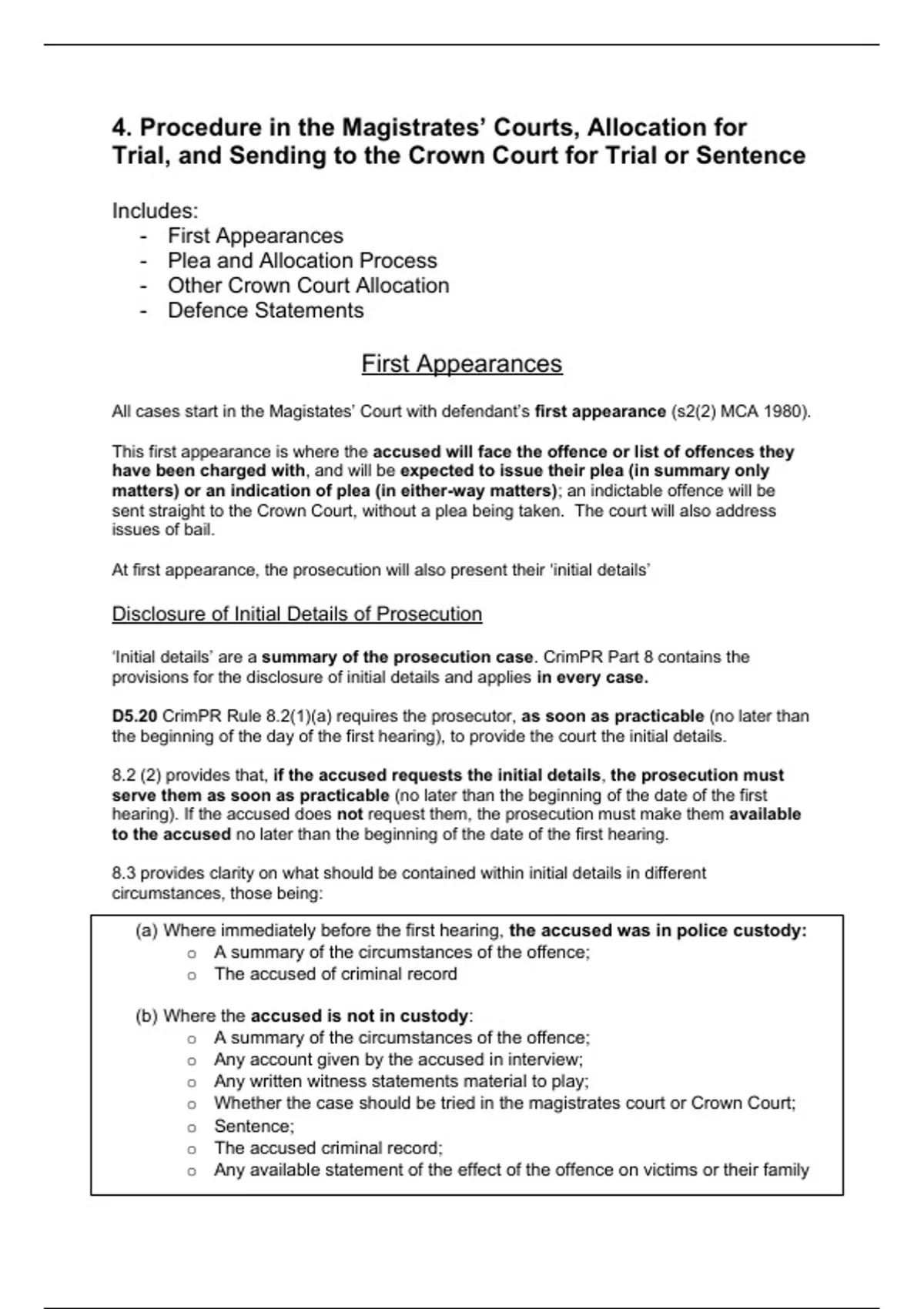 4. Procedure in the Magistrates' Courts, Allocation for Trial, and Sending to the Crown Court for Trial or Sentence

Includes:
- First Appearances
- Plea and Allocation Process
- Other Crown Court Allocation
- Defence Statements

First Appearances

All cases start in the Magistates' Court with defendant's first appearance (s2(2) MCA 1980).

This first appearance is where the accused will face the offence or list of offences they have been charged with, and will be expected to issue their plea (in summary only matters) or an indication of plea (in either-way matters); an indictable offence will be sent straight to the Crown Court, without a plea being taken. The court will also address issues of bail.

At first appearance, the prosecution will also present their 'initial details'

Disclosure of Initial Details of Prosecution

'Initial details' are a summary of the prosecution case. CrimPR Part 8 contains the provisions for the disclosure of initial details and applies in every case.

D5.20 CrimPR Rule 8.2(1)(a) requires the prosecutor, as soon as practicable (no later than the beginning of the day of the first hearing), to provide the court the initial details.

8.2 (2) provides that, if the accused requests the initial details, the prosecution must serve them as soon as practicable (no later than the beginning of the date of the first hearing). If the accused does not request them, the prosecution must make them available to the accused no later than the beginning of the date of the first hearing.

8.3 provides clarity on what should be contained within initial details in different circumstances, those being:

(a) Where immediately before the first hearing, the accused was in police custody:
o A summary of the circumstances of the offence;
o The accused of criminal record

(b) Where the accused is not in custody:
o A summary of the circumstances of the offence;
o Any account given by the accused in interview;
o Any written witness statements material to play;
o Whether the case should be tried in the magistrates court or Crown Court;
o Sentence;
o The accused criminal record;
o Any available statement of the effect of the offence on victims or their family